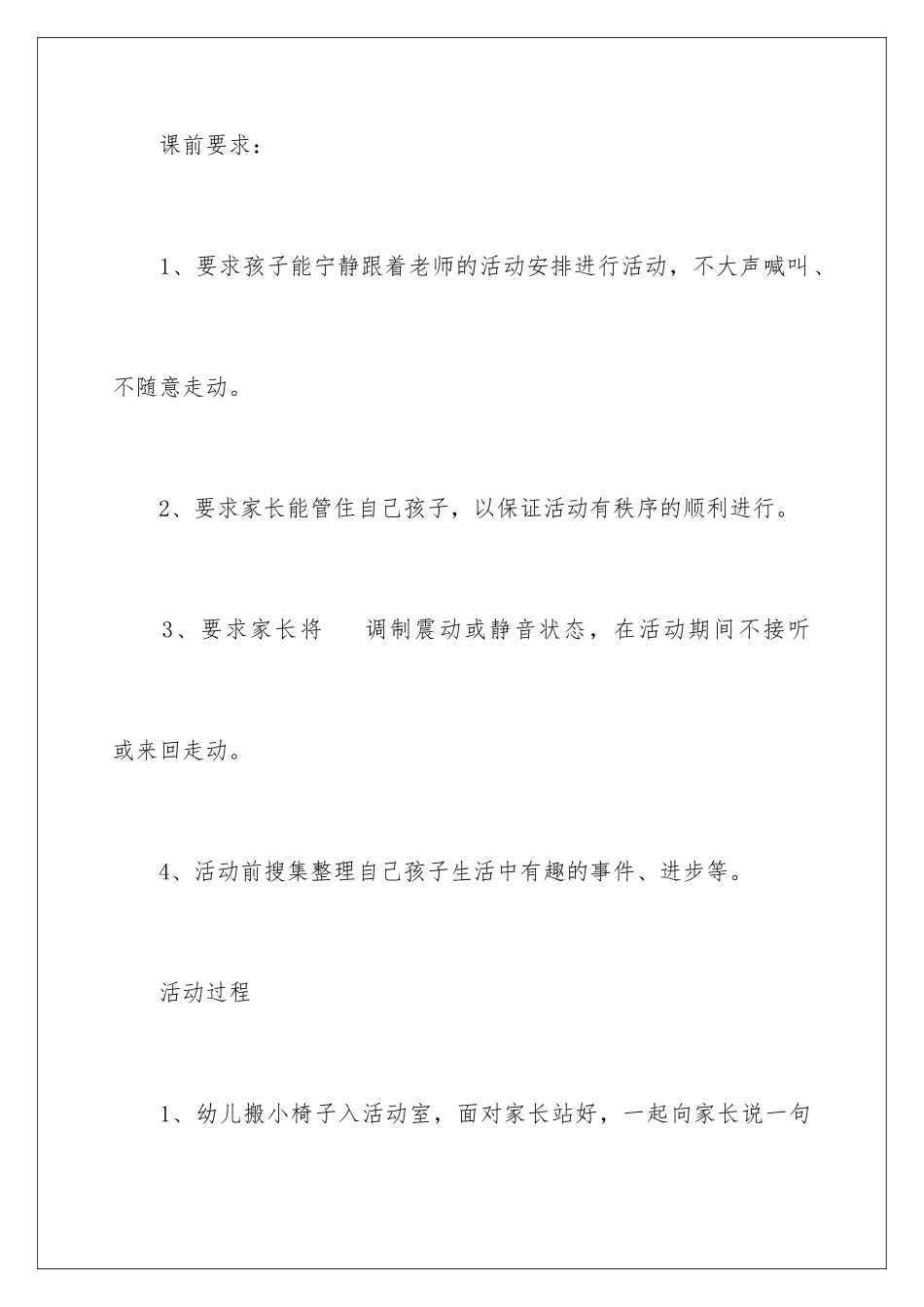 课前要求：

1、要求孩子能宁静跟着老师的活动安排进行活动，不大声喊叫、不随意走动。

2、要求家长能管住自己孩子，以保证活动有秩序的顺利进行。

3、要求家长将　调制震动或静音状态，在活动期间不接听或来回走动。

4、活动前搜集整理自己孩子生活中有趣的事件、进步等。

活动过程

1、幼儿搬小椅子入活动室，面对家长站好，一起向家长说一句